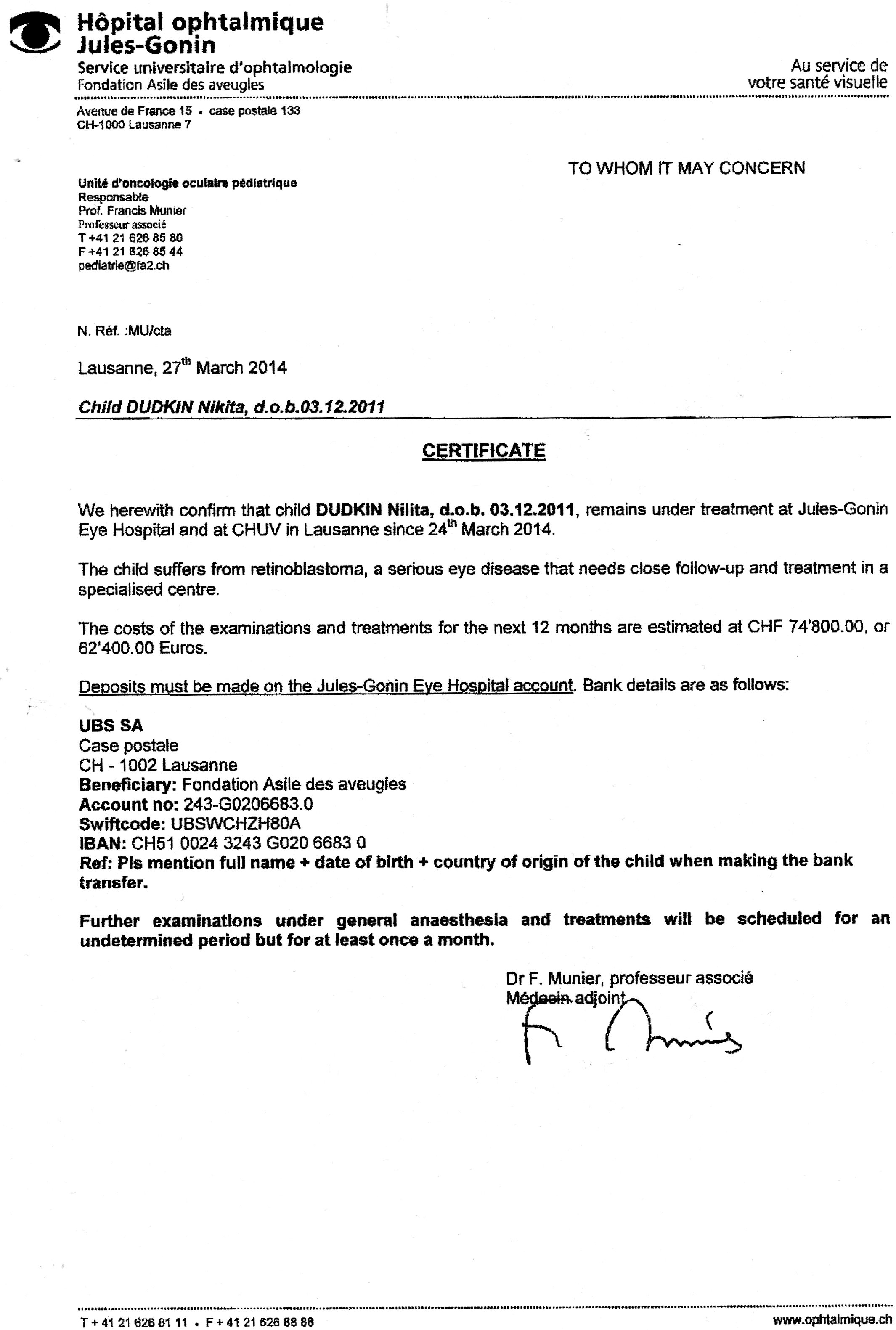 Hôpital ophtalmique
Jules-Gonin
Service universitaire d'ophtalmologie
Fondation Asile des aveugles

Au service de
votre santé visuelle

Avenue de France 15 • case postale 133
CH-1000 Lausanne 7

TO WHOM IT MAY CONCERN

Unité d'oncologie oculaire pédiatrique
Responsable
Prof. Francis Munier
Professeur associé
T +41 21 626 85 80
F +41 21 626 85 44
pediatrie@fa2.ch

N. Réf. :MU/cta

Lausanne, 27$^{th}$ March 2014

Child DUDKIN Nikita, d.o.b.03.12.2011

CERTIFICATE

We herewith confirm that child DUDKIN Nilita, d.o.b. 03.12.2011, remains under treatment at Jules-Gonin Eye Hospital and at CHUV in Lausanne since 24$^{th}$ March 2014.

The child suffers from retinoblastoma, a serious eye disease that needs close follow-up and treatment in a specialised centre.

The costs of the examinations and treatments for the next 12 months are estimated at CHF 74'800.00, or 62'400.00 Euros.

Deposits must be made on the Jules-Gonin Eye Hospital account. Bank details are as follows:

UBS SA
Case postale
CH - 1002 Lausanne
Beneficiary: Fondation Asile des aveugles
Account no: 243-G0206683.0
Swiftcode: UBSWCHZH80A
IBAN: CH51 0024 3243 G020 6683 0
Ref: Pls mention full name + date of birth + country of origin of the child when making the bank transfer.

Further examinations under general anaesthesia and treatments will be scheduled for an undetermined period but for at least once a month.

Dr F. Munier, professeur associé
Médecin adjoint

T + 41 21 626 81 11 • F + 41 21 626 88 88
www.ophtalmique.ch